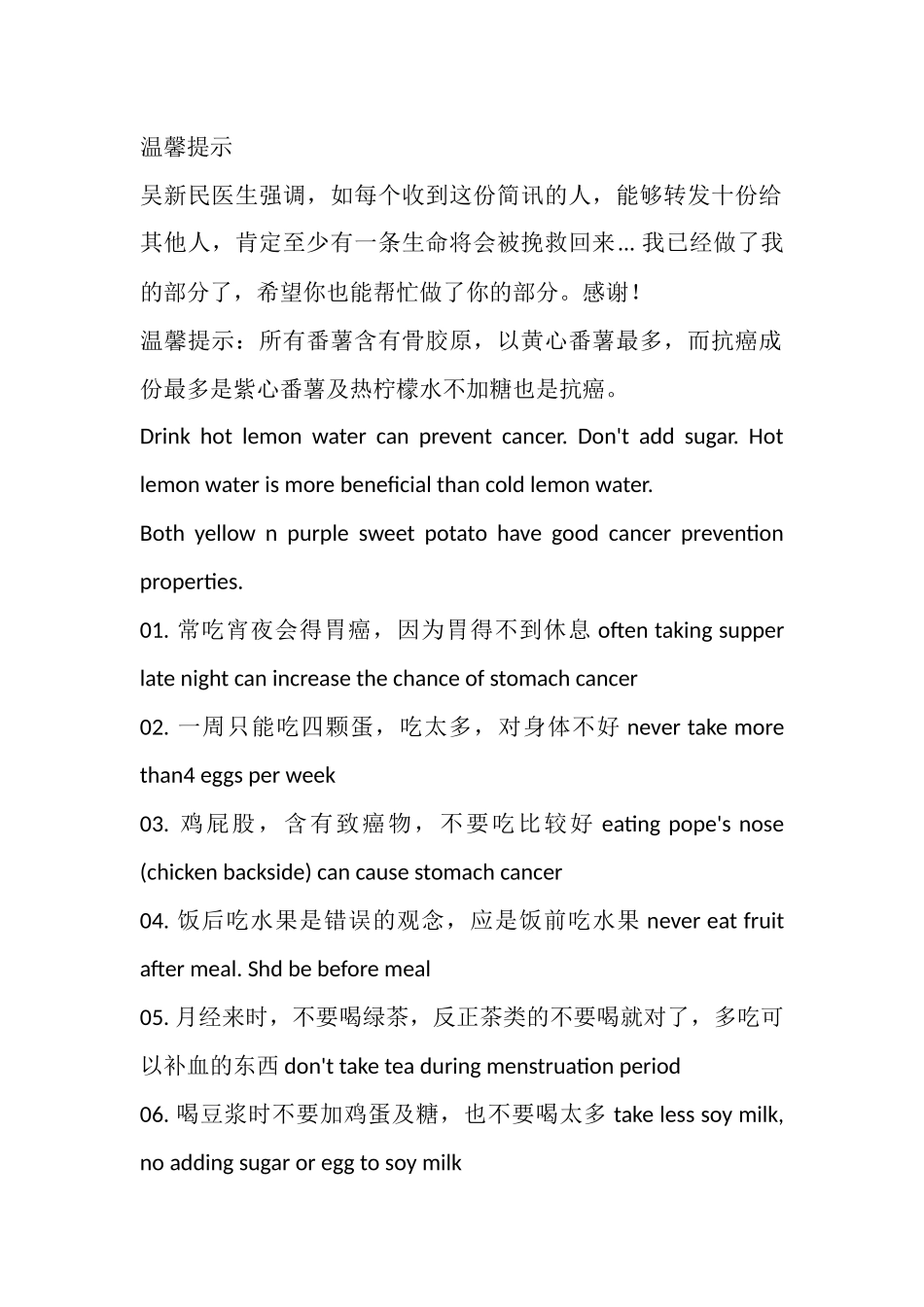 温馨提示

吴新民医生强调，如每个收到这份简讯的人，能够转发十份给其他人，肯定至少有一条生命将会被挽救回来... 我已经做了我的部分了，希望你也能帮忙做了你的部分。感谢！

温馨提示：所有番薯含有骨胶原，以黄心番薯最多，而抗癌成份最多是紫心番薯及热柠檬水不加糖也是抗癌。

Drink hot lemon water can prevent cancer. Don't add sugar. Hot lemon water is more beneficial than cold lemon water.

Both yellow n purple sweet potato have good cancer prevention properties.

01. 常吃宵夜会得胃癌，因为胃得不到休息 often taking supper late night can increase the chance of stomach cancer

02. 一周只能吃四颗蛋，吃太多，对身体不好 never take more than4 eggs per week

03. 鸡屁股，含有致癌物，不要吃比较好 eating pope's nose (chicken backside) can cause stomach cancer

04. 饭后吃水果是错误的观念，应是饭前吃水果 never eat fruit after meal. Shd be before meal

05. 月经来时，不要喝绿茶，反正茶类的不要喝就对了，多吃可以补血的东西 don't take tea during menstruation period

06. 喝豆浆时不要加鸡蛋及糖，也不要喝太多 take less soy milk, no adding sugar or egg to soy milk